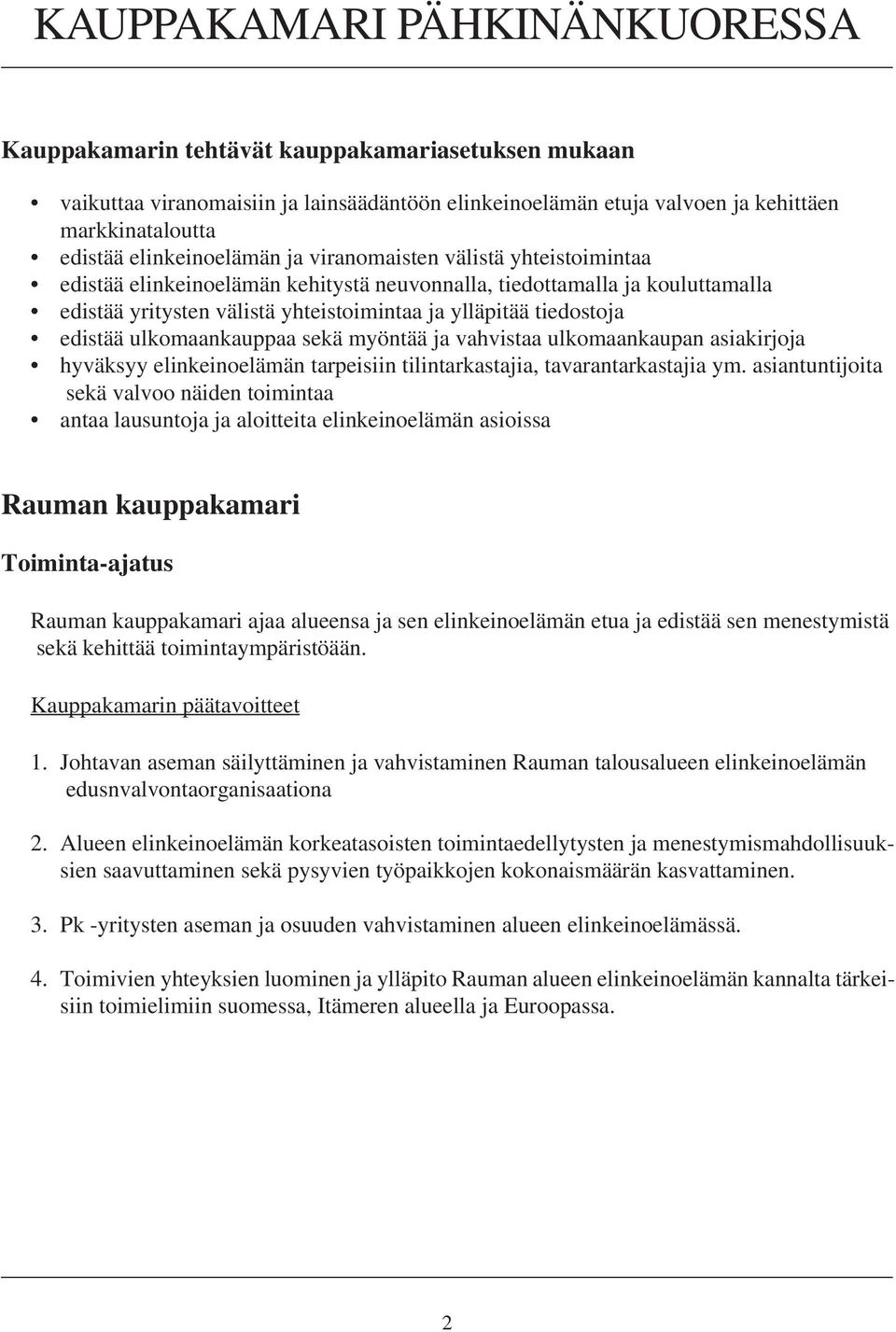 KAUPPAKAMARI PÄHKINÄNKUORESSA

Kauppakamarin tehtävät kauppakamariasetuksen mukaan

• vaikuttaa viranomaisiin ja lainsäädäntöön elinkeinoelämän etuja valvoen ja kehittäen markkinataloutta
• edistää elinkeinoelämän ja viranomaisten välistä yhteistoimintaa
• edistää elinkeinoelämän kehitystä neuvonnalla, tiedottamalla ja kouluttamalla
• edistää yritysten välistä yhteistoimintaa ja ylläpitää tiedostoja
• edistää ulkomaankauppaa sekä myöntää ja vahvistaa ulkomaankaupan asiakirjoja
• hyväksyy elinkeinoelämän tarpeisiin tilintarkastajia, tavarantarkastajia ym. asiantuntijoita sekä valvoo näiden toimintaa
• antaa lausuntoja ja aloitteita elinkeinoelämän asioissa

Rauman kauppakamari

Toiminta-ajatus

Rauman kauppakamari ajaa alueensa ja sen elinkeinoelämän etua ja edistää sen menestymistä sekä kehittää toimintaympäristöään.

Kauppakamarin päätavoitteet

1. Johtavan aseman säilyttäminen ja vahvistaminen Rauman talousalueen elinkeinoelämän edusnvalvontaorganisaationa

2. Alueen elinkeinoelämän korkeatasoisten toimintaedellytysten ja menestymismahdollisuuksien saavuttaminen sekä pysyvien työpaikkojen kokonaismäärän kasvattaminen.

3. Pk -yritysten aseman ja osuuden vahvistaminen alueen elinkeinoelämässä.

4. Toimivien yhteyksien luominen ja ylläpito Rauman alueen elinkeinoelämän kannalta tärkeisiin toimielimiin suomessa, Itämeren alueella ja Euroopassa.

2